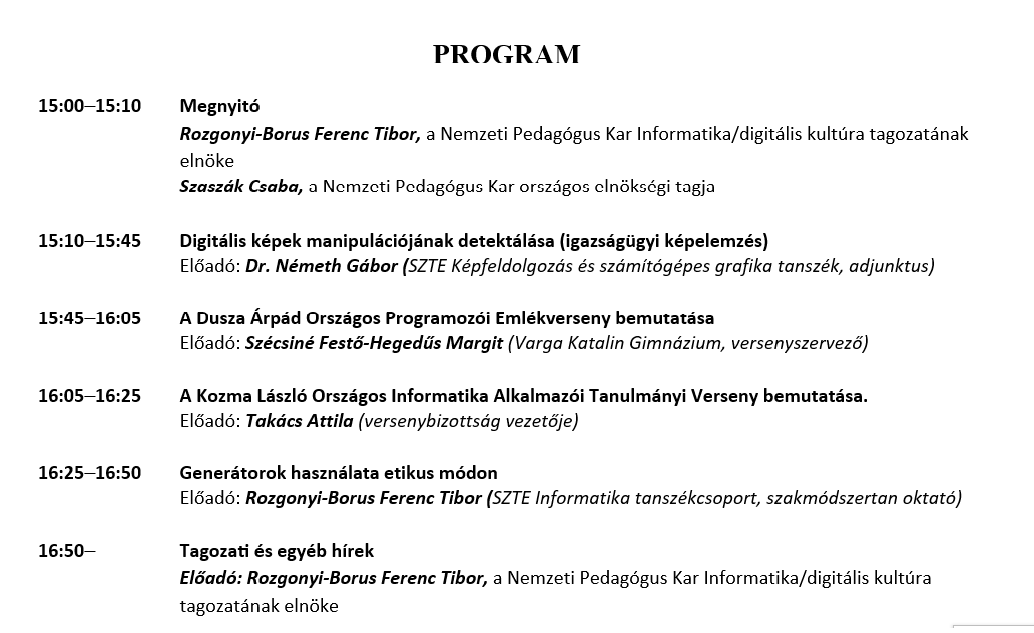 PROGRAM

15:00–15:10 Megnyitó
Rozgonyi-Borus Ferenc Tibor, a Nemzeti Pedagógus Kar Informatika/digitális kultúra tagozatának elnöke
Szaszák Csaba, a Nemzeti Pedagógus Kar országos elnökségi tagja

15:10–15:45 Digitális képek manipulációjának detektálása (igazságügyi képelemzés)
Előadó: Dr. Németh Gábor (SZTE Képfeldolgozás és számítógépes grafika tanszék, adjunktus)

15:45–16:05 A Dusza Árpád Országos Programozói Emlékverseny bemutatása
Előadó: Szécsiné Festő-Hegedűs Margit (Varga Katalin Gimnázium, versenyszervező)

16:05–16:25 A Kozma László Országos Informatika Alkalmazói Tanulmányi Verseny bemutatása.
Előadó: Takács Attila (versenybizottság vezetője)

16:25–16:50 Generátorok használata etikus módon
Előadó: Rozgonyi-Borus Ferenc Tibor (SZTE Informatika tanszékcsoport, szakmódszertan oktató)

16:50– Tagozati és egyéb hírek
Előadó: Rozgonyi-Borus Ferenc Tibor, a Nemzeti Pedagógus Kar Informatika/digitális kultúra tagozatának elnöke